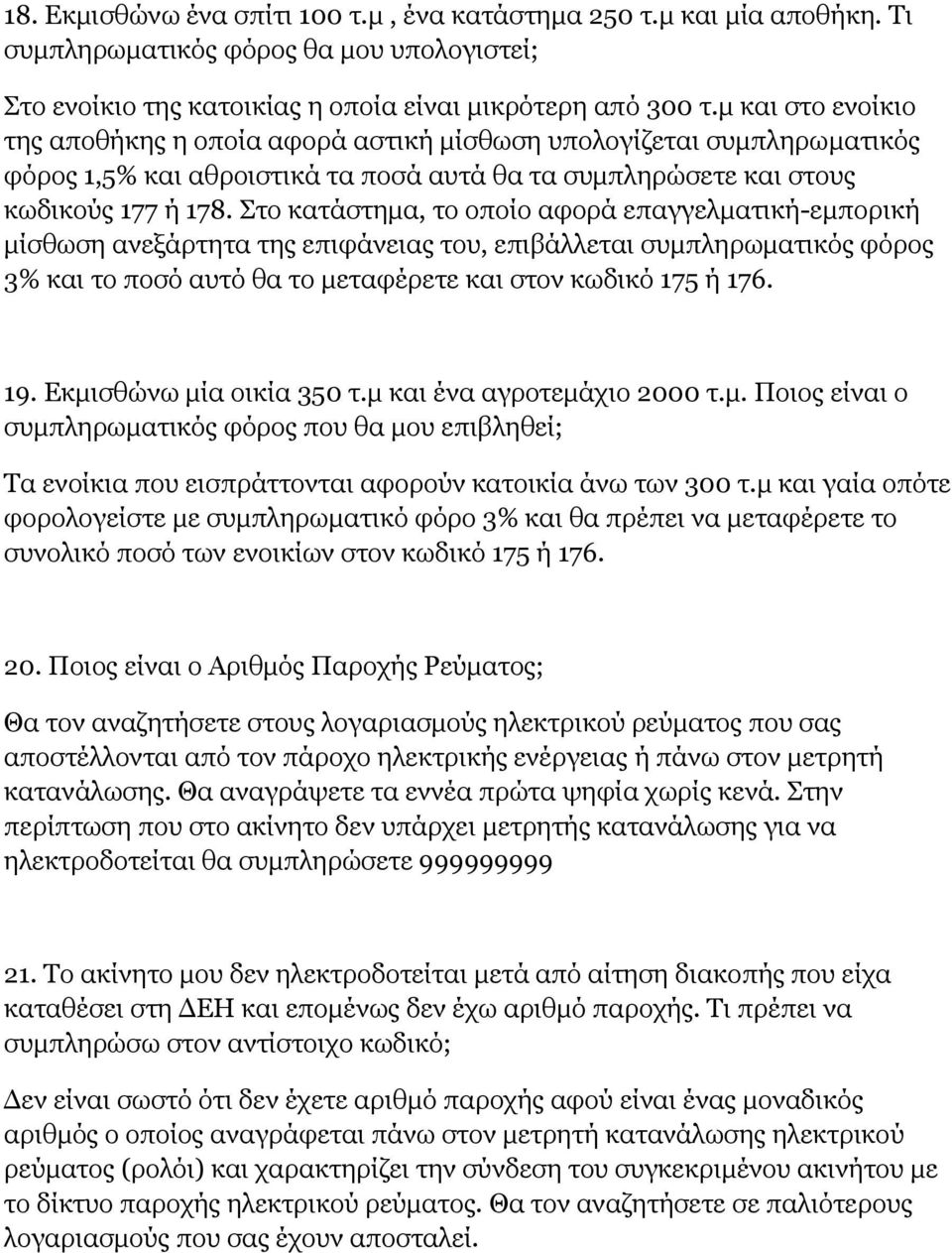 18. Εκμισθώνω ένα σπίτι 100 τ.μ , ένα κατάστημα 250 τ.μ και μία αποθήκη. Τι συμπληρωματικός φόρος θα μου υπολογιστεί;

Στο ενοίκιο της κατοικίας η οποία είναι μικρότερη από 300 τ.μ και στο ενοίκιο της αποθήκης η οποία αφορά αστική μίσθωση υπολογίζεται συμπληρωματικός φόρος 1,5% και αθροιστικά τα ποσά αυτά θα τα συμπληρώσετε και στους κωδικούς 177 ή 178. Στο κατάστημα, το οποίο αφορά επαγγελματική-εμπορική μίσθωση ανεξάρτητα της επιφάνειας του, επιβάλλεται συμπληρωματικός φόρος 3% και το ποσό αυτό θα το μεταφέρετε και στον κωδικό 175 ή 176.

19. Εκμισθώνω μία οικία 350 τ.μ και ένα αγροτεμάχιο 2000 τ.μ. Ποιος είναι ο συμπληρωματικός φόρος που θα μου επιβληθεί;

Τα ενοίκια που εισπράττονται αφορούν κατοικία άνω των 300 τ.μ και γαία οπότε φορολογείστε με συμπληρωματικό φόρο 3% και θα πρέπει να μεταφέρετε το συνολικό ποσό των ενοικίων στον κωδικό 175 ή 176.

20. Ποιος είναι ο Αριθμός Παροχής Ρεύματος;

Θα τον αναζητήσετε στους λογαριασμούς ηλεκτρικού ρεύματος που σας αποστέλλονται από τον πάροχο ηλεκτρικής ενέργειας ή πάνω στον μετρητή κατανάλωσης. Θα αναγράψετε τα εννέα πρώτα ψηφία χωρίς κενά. Στην περίπτωση που στο ακίνητο δεν υπάρχει μετρητής κατανάλωσης για να ηλεκτροδοτείται θα συμπληρώσετε 999999999

21. Το ακίνητο μου δεν ηλεκτροδοτείται μετά από αίτηση διακοπής που είχα καταθέσει στη ΔΕΗ και επομένως δεν έχω αριθμό παροχής. Τι πρέπει να συμπληρώσω στον αντίστοιχο κωδικό;

Δεν είναι σωστό ότι δεν έχετε αριθμό παροχής αφού είναι ένας μοναδικός αριθμός ο οποίος αναγράφεται πάνω στον μετρητή κατανάλωσης ηλεκτρικού ρεύματος (ρολόι) και χαρακτηρίζει την σύνδεση του συγκεκριμένου ακινήτου με το δίκτυο παροχής ηλεκτρικού ρεύματος. Θα τον αναζητήσετε σε παλιότερους λογαριασμούς που σας έχουν αποσταλεί.